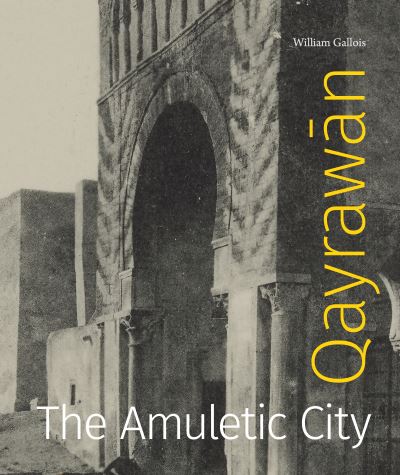 William Gallois

Qayrawān

The Amuletic City